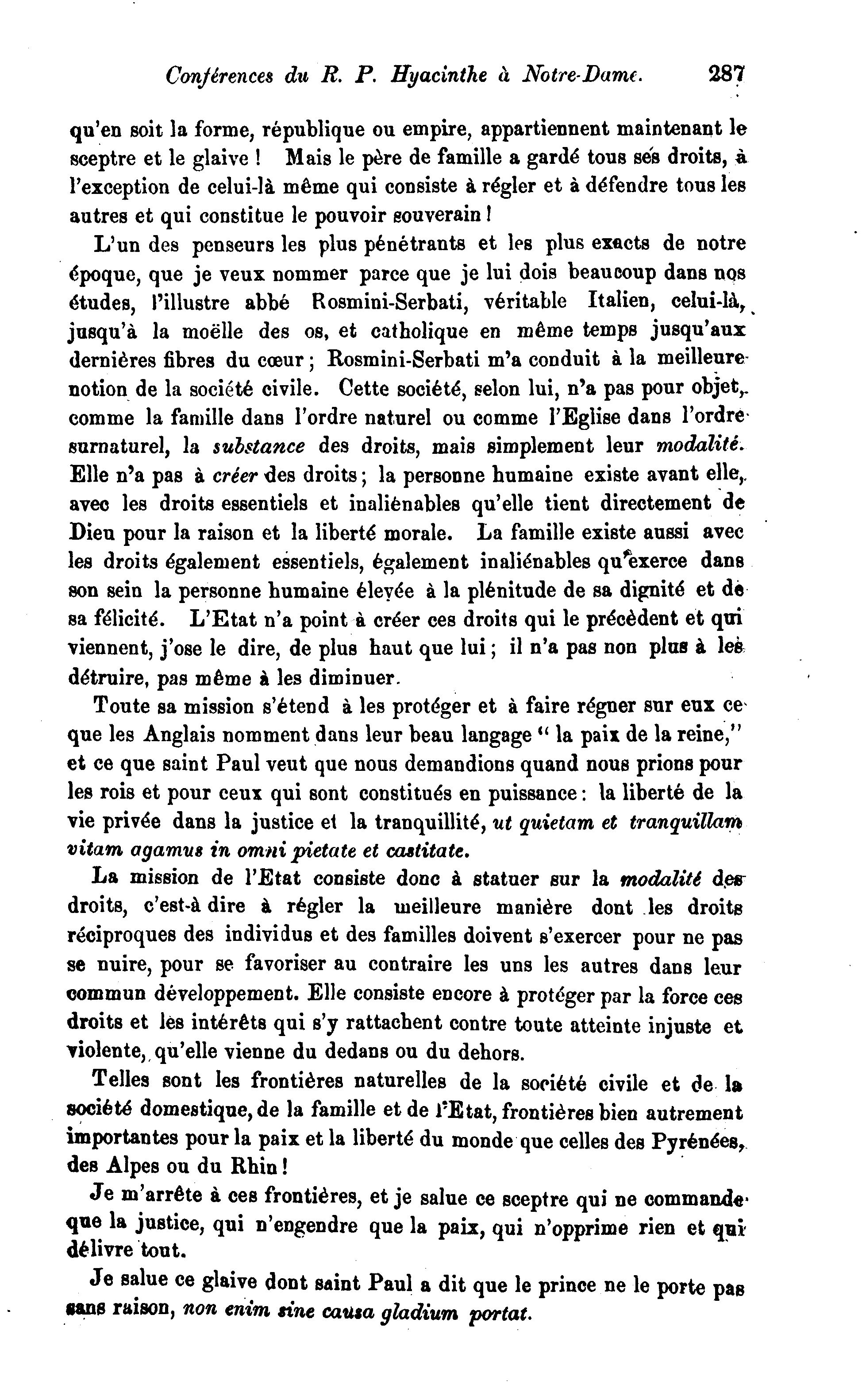 Conférences du R. P. Hyacinthe à Notre-Dame. 287

qu'en soit la forme, république ou empire, appartiennent maintenant le sceptre et le glaive ! Mais le père de famille a gardé tous ses droits, à l'exception de celui-là même qui consiste à régler et à défendre tous les autres et qui constitue le pouvoir souverain !

L'un des penseurs les plus pénétrants et les plus exacts de notre époque, que je veux nommer parce que je lui dois beaucoup dans nos études, l'illustre abbé Rosmini-Serbati, véritable Italien, celui-là, jusqu'à la moëlle des os, et catholique en même temps jusqu'aux dernières fibres du cœur ; Rosmini-Serbati m'a conduit à la meilleure notion de la société civile. Cette société, selon lui, n'a pas pour objet, comme la famille dans l'ordre naturel ou comme l'Eglise dans l'ordre surnaturel, la substance des droits, mais simplement leur modalité. Elle n'a pas à créer des droits ; la personne humaine existe avant elle, avec les droits essentiels et inaliénables qu'elle tient directement de Dieu pour la raison et la liberté morale. La famille existe aussi avec les droits également essentiels, également inaliénables qu'exerce dans son sein la personne humaine élevée à la plénitude de sa dignité et de sa félicité. L'Etat n'a point à créer ces droits qui le précèdent et qui viennent, j'ose le dire, de plus haut que lui ; il n'a pas non plus à les détruire, pas même à les diminuer.

Toute sa mission s'étend à les protéger et à faire régner sur eux ce que les Anglais nomment dans leur beau langage " la paix de la reine," et ce que saint Paul veut que nous demandions quand nous prions pour les rois et pour ceux qui sont constitués en puissance : la liberté de la vie privée dans la justice et la tranquillité, ut quietam et tranquillam vitam agamus in omni pietate et castitate.

La mission de l'Etat consiste donc à statuer sur la modalité des droits, c'est-à dire à régler la meilleure manière dont les droits réciproques des individus et des familles doivent s'exercer pour ne pas se nuire, pour se favoriser au contraire les uns les autres dans leur commun développement. Elle consiste encore à protéger par la force ces droits et les intérêts qui s'y rattachent contre toute atteinte injuste et violente, qu'elle vienne du dedans ou du dehors.

Telles sont les frontières naturelles de la société civile et de la société domestique, de la famille et de l'Etat, frontières bien autrement importantes pour la paix et la liberté du monde que celles des Pyrénées, des Alpes ou du Rhin !

Je m'arrête à ces frontières, et je salue ce sceptre qui ne commande que la justice, qui n'engendre que la paix, qui n'opprime rien et qui délivre tout.

Je salue ce glaive dont saint Paul a dit que le prince ne le porte pas sans raison, non enim sine causa gladium portat.